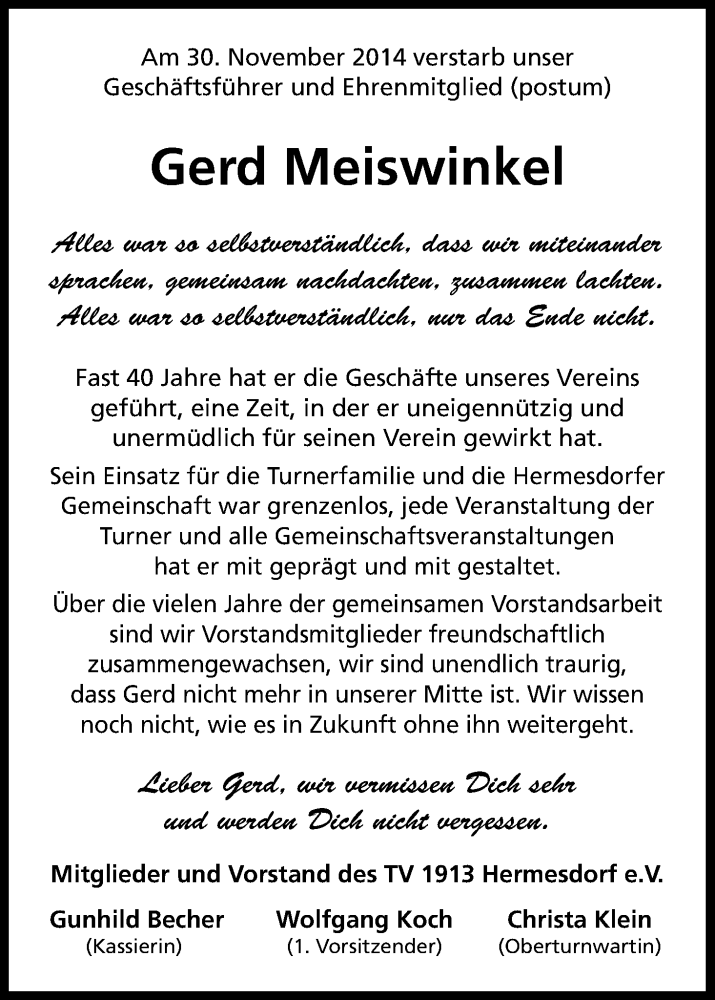 Am 30. November 2014 verstarb unser Geschäftsführer und Ehrenmitglied (postum)

Gerd Meiswinkel

Alles war so selbstverständlich, dass wir miteinander sprachen, gemeinsam nachdachten, zusammen lachten. Alles war so selbstverständlich, nur das Ende nicht.

Fast 40 Jahre hat er die Geschäfte unseres Vereins geführt, eine Zeit, in der er uneigennützig und unermüdlich für seinen Verein gewirkt hat.

Sein Einsatz für die Turnerfamilie und die Hermesdorfer Gemeinschaft war grenzenlos, jede Veranstaltung der Turner und alle Gemeinschaftsveranstaltungen hat er mit geprägt und mit gestaltet.

Über die vielen Jahre der gemeinsamen Vorstandsarbeit sind wir Vorstandsmitglieder freundschaftlich zusammengewachsen, wir sind unendlich traurig, dass Gerd nicht mehr in unserer Mitte ist. Wir wissen noch nicht, wie es in Zukunft ohne ihn weitergeht.

Lieber Gerd, wir vermissen Dich sehr und werden Dich nicht vergessen.

Mitglieder und Vorstand des TV 1913 Hermesdorf e.V.

Gunhild Becher
(Kassierin)

Wolfgang Koch
(1. Vorsitzender)

Christa Klein
(Oberturnwartin)